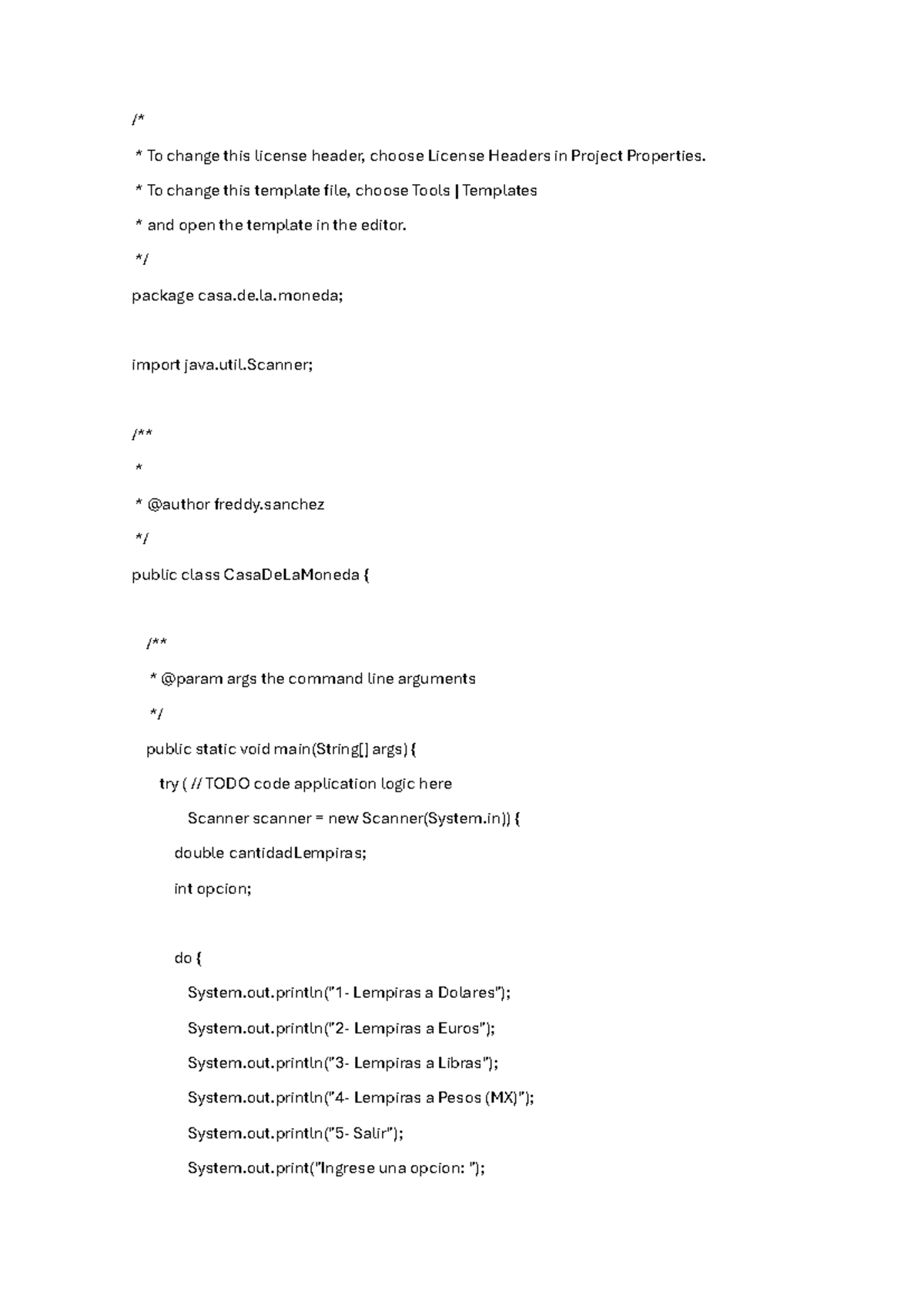 /*

* To change this license header, choose License Headers in Project Properties.

* To change this template file, choose Tools | Templates

* and open the template in the editor.

*/

package casa.de.la.moneda;

import java.util.Scanner;

/**

*

* @author freddy.sanchez

*/

public class CasaDeLaMoneda {

/**

* @param args the command line arguments

*/

public static void main(String[] args) {

try ( // TODO code application logic here

Scanner scanner = new Scanner(System.in)) {

double cantidadLempiras;

int opcion;

do {

System.out.println("1- Lempiras a Dolares");

System.out.println("2- Lempiras a Euros");

System.out.println("3- Lempiras a Libras");

System.out.println("4- Lempiras a Pesos (MX)");

System.out.println("5- Salir");

System.out.print("Ingrese una opcion: ");